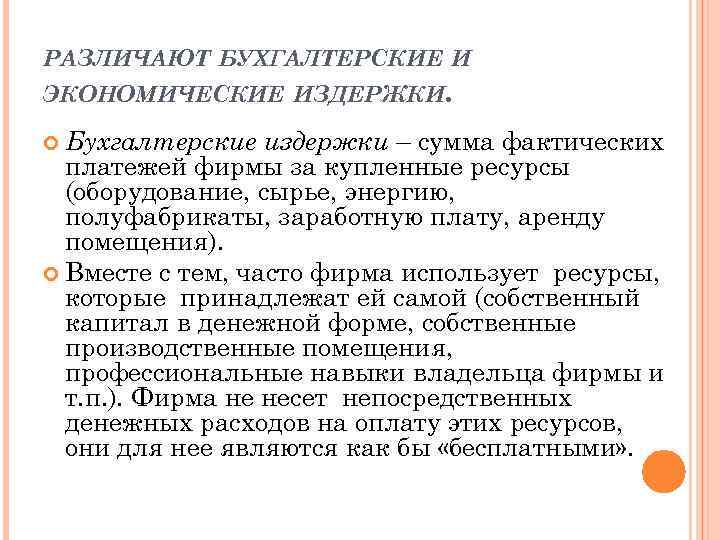 РАЗЛИЧАЮТ БУХГАЛТЕРСКИЕ И ЭКОНОМИЧЕСКИЕ ИЗДЕРЖКИ.

Бухгалтерские издержки – сумма фактических платежей фирмы за купленные ресурсы (оборудование, сырье, энергию, полуфабрикаты, заработную плату, аренду помещения).

Вместе с тем, часто фирма использует ресурсы, которые принадлежат ей самой (собственный капитал в денежной форме, собственные производственные помещения, профессиональные навыки владельца фирмы и т.п.). Фирма не несет непосредственных денежных расходов на оплату этих ресурсов, они для нее являются как бы «бесплатными».